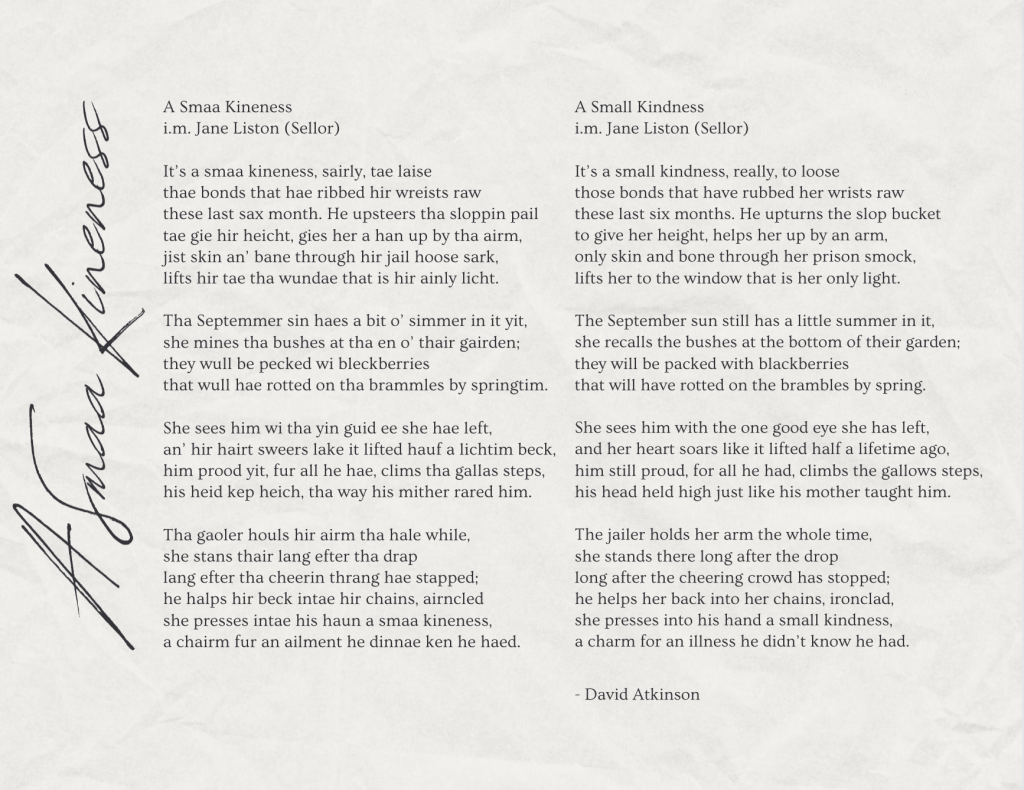 A Smaa Kineness

A Smaa Kineness
i.m. Jane Liston (Sellor)

It's a smaa kineness, sairly, tae laise
thae bonds that hae ribbed hir wreists raw
these last sax month. He upsteers tha sloppin pail
tae gie hir heicht, gies her a han up by tha airm,
jist skin an' bane through hir jail hoose sark,
lifts hir tae tha wundae that is hir ainly licht.

Tha Septemmer sin haes a bit o' simmer in it yit,
she mines tha bushes at tha en o' thair gairden;
they wull be pecked wi bleckberries
that wull hae rotted on tha brammles by springtim.

She sees him wi tha yin guid ee she hae left,
an' hir hairt sweers lake it lifted hauf a lichtim beck,
him prood yit, fur all he hae, clims tha gallas steps,
his heid kep heich, tha way his mither rared him.

Tha gaoler houls hir airm tha hale while,
she stans thair lang efter tha drap
lang efter tha cheerin thrang hae stapped;
he halps hir beck intae hir chains, airncled
she presses intae his haun a smaa kineness,
a chairm fur an ailment he dinnae ken he haed.

A Small Kindness
i.m. Jane Liston (Sellor)

It's a small kindness, really, to loose
those bonds that have rubbed her wrists raw
these last six months. He upturns the slop bucket
to give her height, helps her up by an arm,
only skin and bone through her prison smock,
lifts her to the window that is her only light.

The September sun still has a little summer in it,
she recalls the bushes at the bottom of their garden;
they will be packed with blackberries
that will have rotted on the brambles by spring.

She sees him with the one good eye she has left,
and her heart soars like it lifted half a lifetime ago,
him still proud, for all he had, climbs the gallows steps,
his head held high just like his mother taught him.

The jailer holds her arm the whole time,
she stands there long after the drop
long after the cheering crowd has stopped;
he helps her back into her chains, ironclad,
she presses into his hand a small kindness,
a charm for an illness he didn't know he had.

- David Atkinson